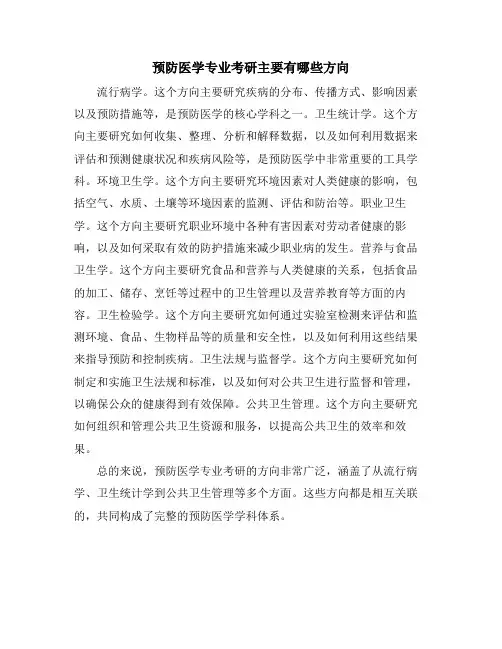 预防医学专业考研主要有哪些方向

流行病学。这个方向主要研究疾病的分布、传播方式、影响因素以及预防措施等，是预防医学的核心学科之一。卫生统计学。这个方向主要研究如何收集、整理、分析和解释数据，以及如何利用数据来评估和预测健康状况和疾病风险等，是预防医学中非常重要的工具学科。环境卫生学。这个方向主要研究环境因素对人类健康的影响，包括空气、水质、土壤等环境因素的监测、评估和防治等。职业卫生学。这个方向主要研究职业环境中各种有害因素对劳动者健康的影响，以及如何采取有效的防护措施来减少职业病的发生。营养与食品卫生学。这个方向主要研究食品和营养与人类健康的关系，包括食品的加工、储存、烹饪等过程中的卫生管理以及营养教育等方面的内容。卫生检验学。这个方向主要研究如何通过实验室检测来评估和监测环境、食品、生物样品等的质量和安全性，以及如何利用这些结果来指导预防和控制疾病。卫生法规与监督学。这个方向主要研究如何制定和实施卫生法规和标准，以及如何对公共卫生进行监督和管理，以确保公众的健康得到有效保障。公共卫生管理。这个方向主要研究如何组织和管理公共卫生资源和服务，以提高公共卫生的效率和效果。

总的来说，预防医学专业考研的方向非常广泛，涵盖了从流行病学、卫生统计学到公共卫生管理等多个方面。这些方向都是相互关联的，共同构成了完整的预防医学学科体系。